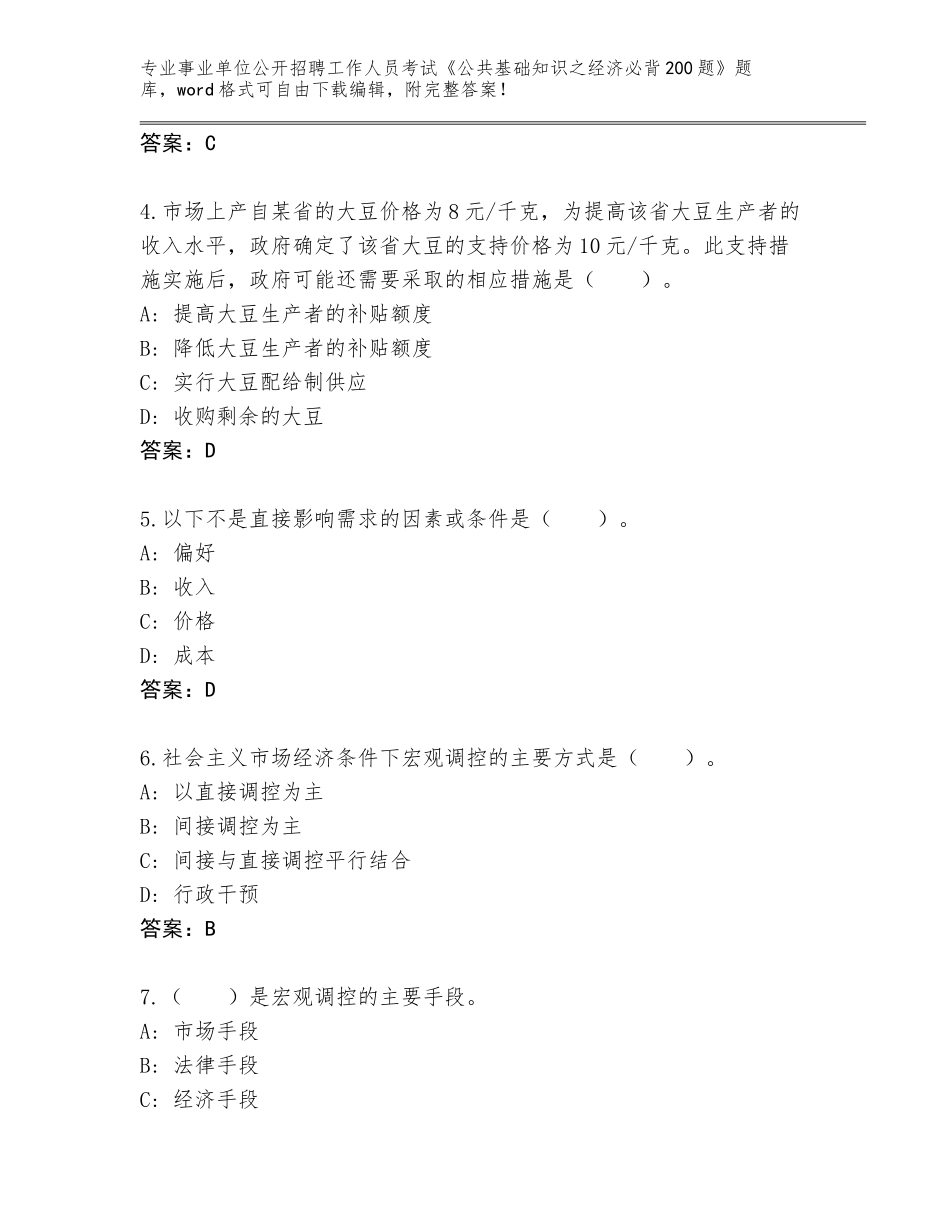 专业事业单位公开招聘工作人员考试《公共基础知识之经济必背200题》题库，word格式可自由下载编辑，附完整答案！

答案：C

4.市场上产自某省的大豆价格为8元/千克，为提高该省大豆生产者的收入水平，政府确定了该省大豆的支持价格为10元/千克。此支持措施实施后，政府可能还需要采取的相应措施是（　　）。
A：提高大豆生产者的补贴额度
B：降低大豆生产者的补贴额度
C：实行大豆配给制供应
D：收购剩余的大豆
答案：D

5.以下不是直接影响需求的因素或条件是（　　）。
A：偏好
B：收入
C：价格
D：成本
答案：D

6.社会主义市场经济条件下宏观调控的主要方式是（　　）。
A：以直接调控为主
B：间接调控为主
C：间接与直接调控平行结合
D：行政干预
答案：B

7.（　　）是宏观调控的主要手段。
A：市场手段
B：法律手段
C：经济手段